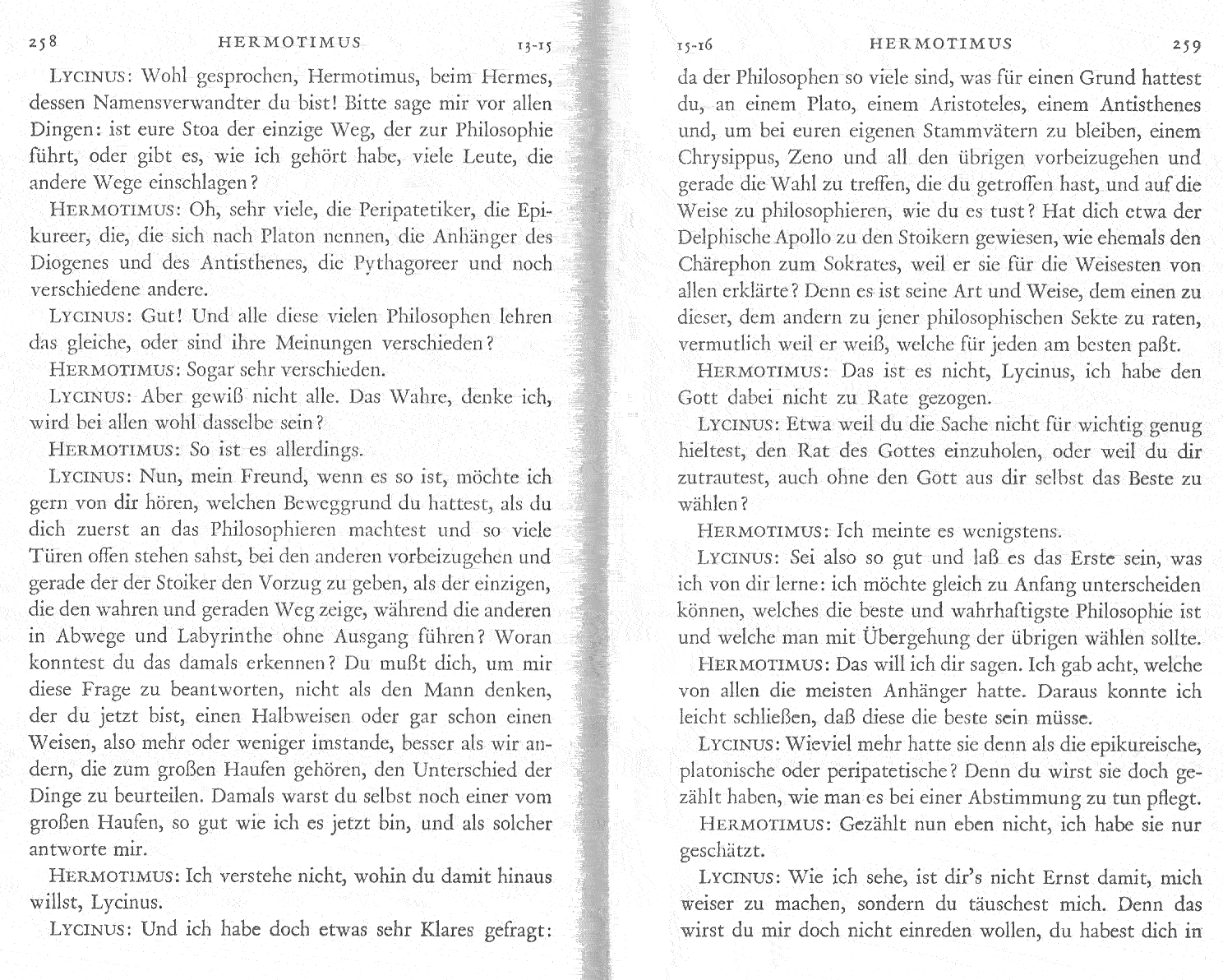 258 HERMOTIMUS 13-15

LYCINUS: Wohl gesprochen, Hermotimus, beim Hermes, dessen Namensverwandter du bist! Bitte sage mir vor allen Dingen: ist eure Stoa der einzige Weg, der zur Philosophie führt, oder gibt es, wie ich gehört habe, viele Leute, die andere Wege einschlagen?

HERMOTIMUS: Oh, sehr viele, die Peripatetiker, die Epikureer, die, die sich nach Platon nennen, die Anhänger des Diogenes und des Antisthenes, die Pythagoreer und noch verschiedene andere.

LYCINUS: Gut! Und alle diese vielen Philosophen lehren das gleiche, oder sind ihre Meinungen verschieden?

HERMOTIMUS: Sogar sehr verschieden.

LYCINUS: Aber gewiß nicht alle. Das Wahre, denke ich, wird bei allen wohl dasselbe sein?

HERMOTIMUS: So ist es allerdings.

LYCINUS: Nun, mein Freund, wenn es so ist, möchte ich gern von dir hören, welchen Beweggrund du hattest, als du dich zuerst an das Philosophieren machtest und so viele Türen offen stehen sahst, bei den anderen vorbeizugehen und gerade der der Stoiker den Vorzug zu geben, als der einzigen, die den wahren und geraden Weg zeige, während die anderen in Abwege und Labyrinthe ohne Ausgang führen? Woran konntest du das damals erkennen? Du mußt dich, um mir diese Frage zu beantworten, nicht als den Mann denken, der du jetzt bist, einen Halbweisen oder gar schon einen Weisen, also mehr oder weniger imstande, besser als wir andern, die zum großen Haufen gehören, den Unterschied der Dinge zu beurteilen. Damals warst du selbst noch einer vom großen Haufen, so gut wie ich es jetzt bin, und als solcher antworte mir.

HERMOTIMUS: Ich verstehe nicht, wohin du damit hinaus willst, Lycinus.

LYCINUS: Und ich habe doch etwas sehr Klares gefragt:

15-16 HERMOTIMUS 259

da der Philosophen so viele sind, was für einen Grund hattest du, an einem Plato, einem Aristoteles, einem Antisthenes und, um bei euren eigenen Stammvätern zu bleiben, einem Chrysippus, Zeno und all den übrigen vorbeizugehen und gerade die Wahl zu treffen, die du getroffen hast, und auf die Weise zu philosophieren, wie du es tust? Hat dich etwa der Delphische Apollo zu den Stoikern gewiesen, wie ehemals den Chärephon zum Sokrates, weil er sie für die Weisesten von allen erklärte? Denn es ist seine Art und Weise, dem einen zu dieser, dem andern zu jener philosophischen Sekte zu raten, vermutlich weil er weiß, welche für jeden am besten paßt.

HERMOTIMUS: Das ist es nicht, Lycinus, ich habe den Gott dabei nicht zu Rate gezogen.

LYCINUS: Etwa weil du die Sache nicht für wichtig genug hieltest, den Rat des Gottes einzuholen, oder weil du dir zutrautest, auch ohne den Gott aus dir selbst das Beste zu wählen?

HERMOTIMUS: Ich meinte es wenigstens.

LYCINUS: Sei also so gut und laß es das Erste sein, was ich von dir lerne: ich möchte gleich zu Anfang unterscheiden können, welches die beste und wahrhaftigste Philosophie ist und welche man mit Übergehung der übrigen wählen sollte.

HERMOTIMUS: Das will ich dir sagen. Ich gab acht, welche von allen die meisten Anhänger hatte. Daraus konnte ich leicht schließen, daß diese die beste sein müsse.

LYCINUS: Wieviel mehr hatte sie denn als die epikureische, platonische oder peripatetische? Denn du wirst sie doch gezählt haben, wie man es bei einer Abstimmung zu tun pflegt.

HERMOTIMUS: Gezählt nun eben nicht, ich habe sie nur geschätzt.

LYCINUS: Wie ich sehe, ist dir's nicht Ernst damit, mich weiser zu machen, sondern du täuschest mich. Denn das wirst du mir doch nicht einreden wollen, du habest dich in